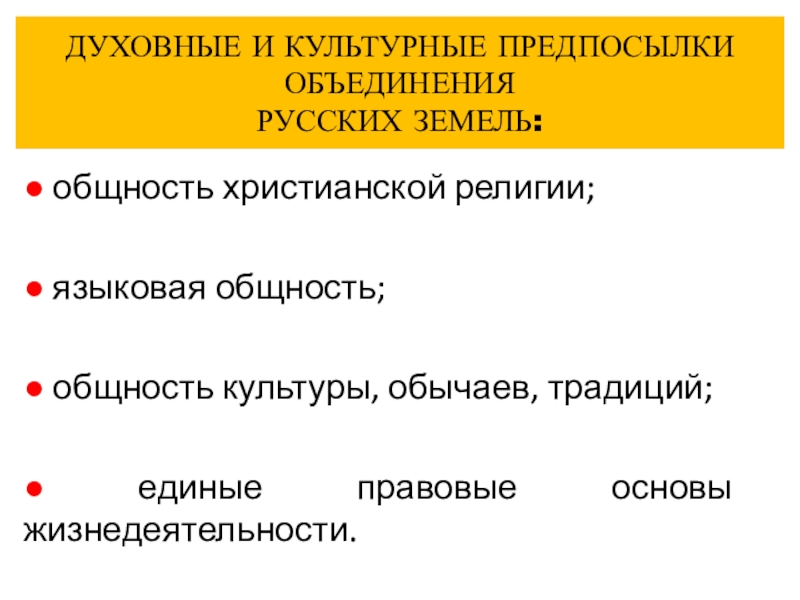 ДУХОВНЫЕ И КУЛЬТУРНЫЕ ПРЕДПОСЫЛКИ ОБЪЕДИНЕНИЯ РУССКИХ ЗЕМЕЛЬ:

● общность христианской религии;

● языковая общность;

● общность культуры, обычаев, традиций;

● единые правовые основы жизнедеятельности.